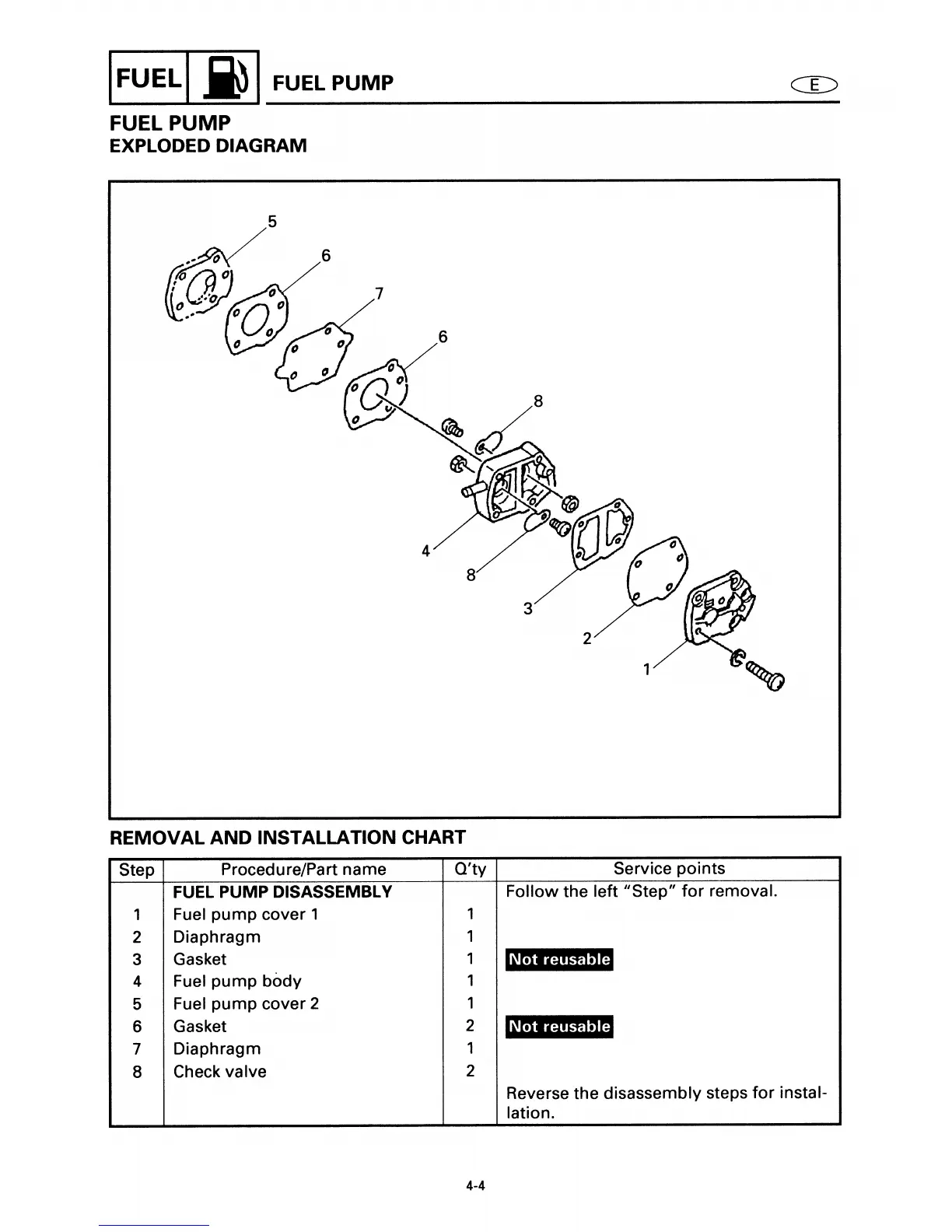 FUEL FUEL PUMP E

FUEL PUMP
EXPLODED DIAGRAM

5
6
7
6
8
4
8
3
2
1

REMOVAL AND INSTALLATION CHART

| Step | Procedure/Part name | Q'ty | Service points |
|---|---|---|---|
| | FUEL PUMP DISASSEMBLY | | Follow the left "Step" for removal. |
| 1 | Fuel pump cover 1 | 1 | |
| 2 | Diaphragm | 1 | |
| 3 | Gasket | 1 | Not reusable |
| 4 | Fuel pump body | 1 | |
| 5 | Fuel pump cover 2 | 1 | |
| 6 | Gasket | 2 | Not reusable |
| 7 | Diaphragm | 1 | |
| 8 | Check valve | 2 | |
| | | | Reverse the disassembly steps for installation. |

4-4